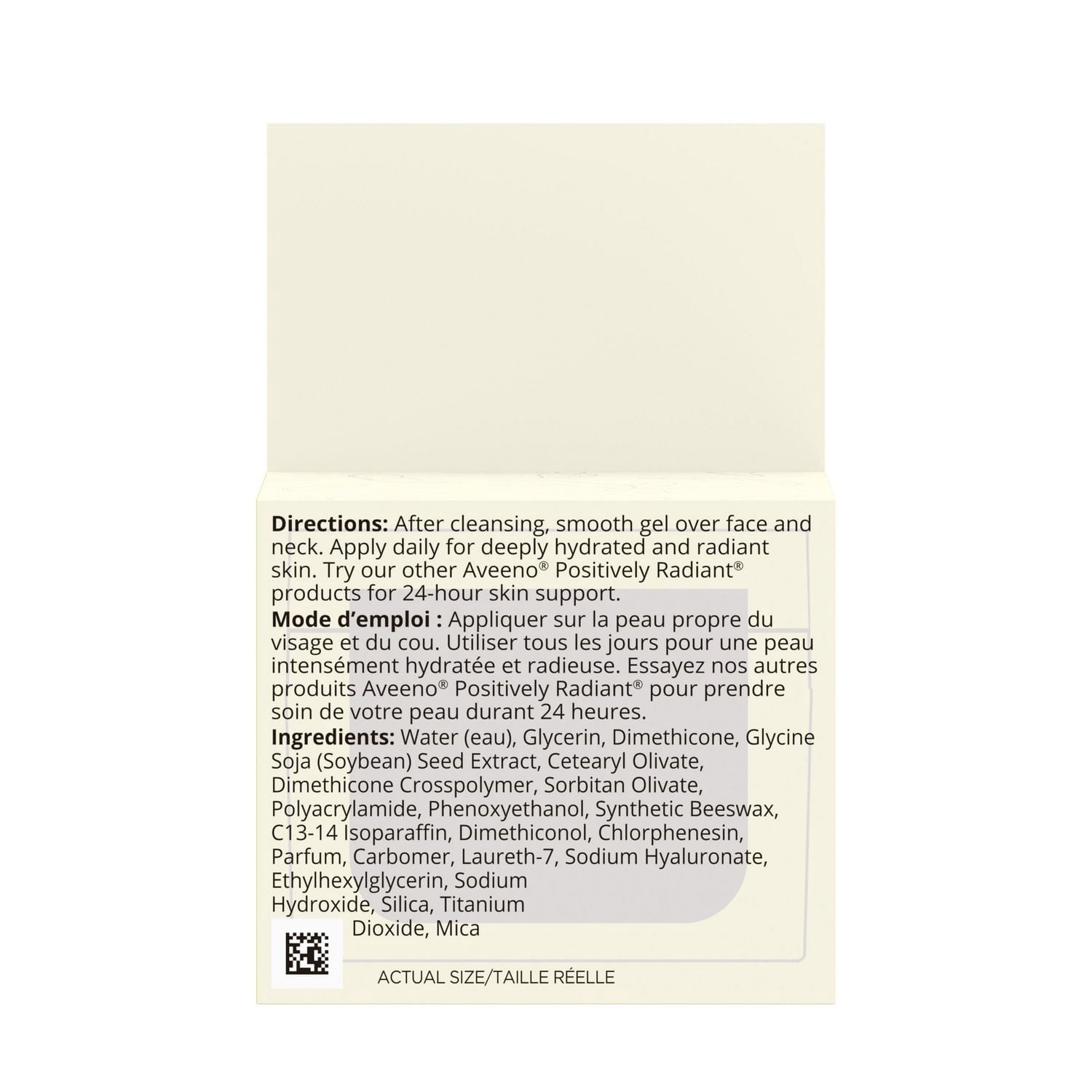 **Directions:** After cleansing, smooth gel over face and neck. Apply daily for deeply hydrated and radiant skin. Try our other Aveeno® Positively Radiant® products for 24-hour skin support.

**Mode d'emploi :** Appliquer sur la peau propre du visage et du cou. Utiliser tous les jours pour une peau intensément hydratée et radieuse. Essayez nos autres produits Aveeno® Positively Radiant® pour prendre soin de votre peau durant 24 heures.

**Ingredients:** Water (eau), Glycerin, Dimethicone, Glycine Soja (Soybean) Seed Extract, Cetearyl Olivate, Dimethicone Crosspolymer, Sorbitan Olivate, Polyacrylamide, Phenoxyethanol, Synthetic Beeswax, C13-14 Isoparaffin, Dimethiconol, Chlorphenesin, Parfum, Carbomer, Laureth-7, Sodium Hyaluronate, Ethylhexylglycerin, Sodium Hydroxide, Silica, Titanium Dioxide, Mica

ACTUAL SIZE/TAILLE RÉELLE